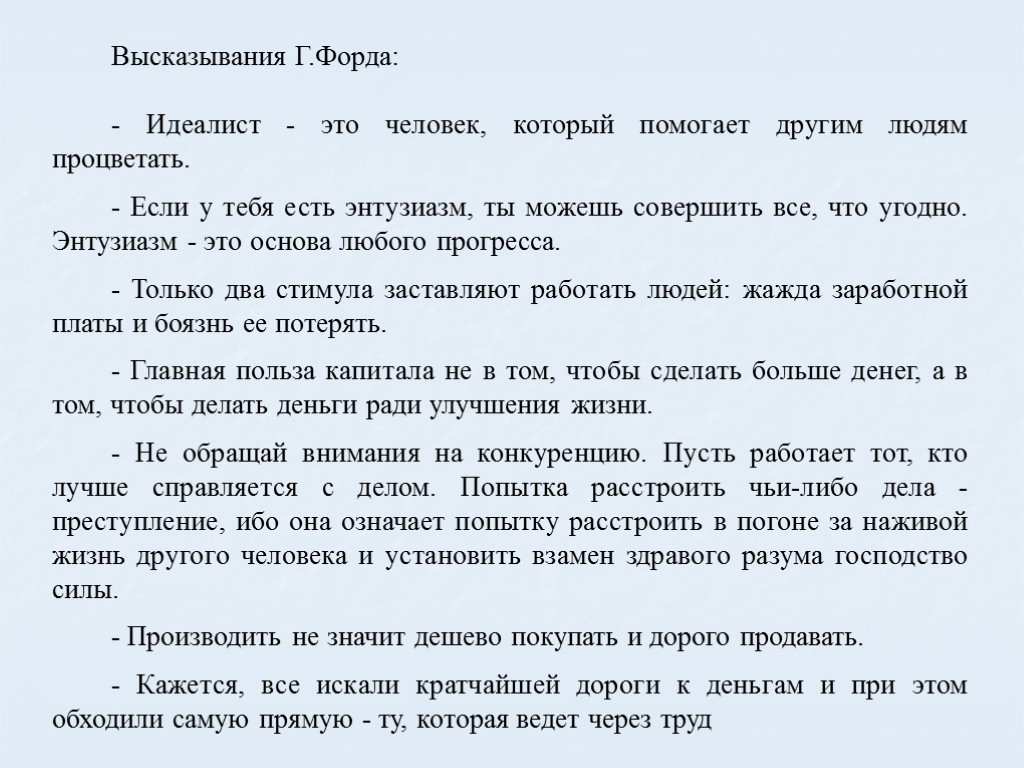 Высказывания Г.Форда:

- Идеалист - это человек, который помогает другим людям процветать.

- Если у тебя есть энтузиазм, ты можешь совершить все, что угодно. Энтузиазм - это основа любого прогресса.

- Только два стимула заставляют работать людей: жажда заработной платы и боязнь ее потерять.

- Главная польза капитала не в том, чтобы сделать больше денег, а в том, чтобы делать деньги ради улучшения жизни.

- Не обращай внимания на конкуренцию. Пусть работает тот, кто лучше справляется с делом. Попытка расстроить чьи-либо дела - преступление, ибо она означает попытку расстроить в погоне за наживой жизнь другого человека и установить взамен здравого разума господство силы.

- Производить не значит дешево покупать и дорого продавать.

- Кажется, все искали кратчайшей дороги к деньгам и при этом обходили самую прямую - ту, которая ведет через труд